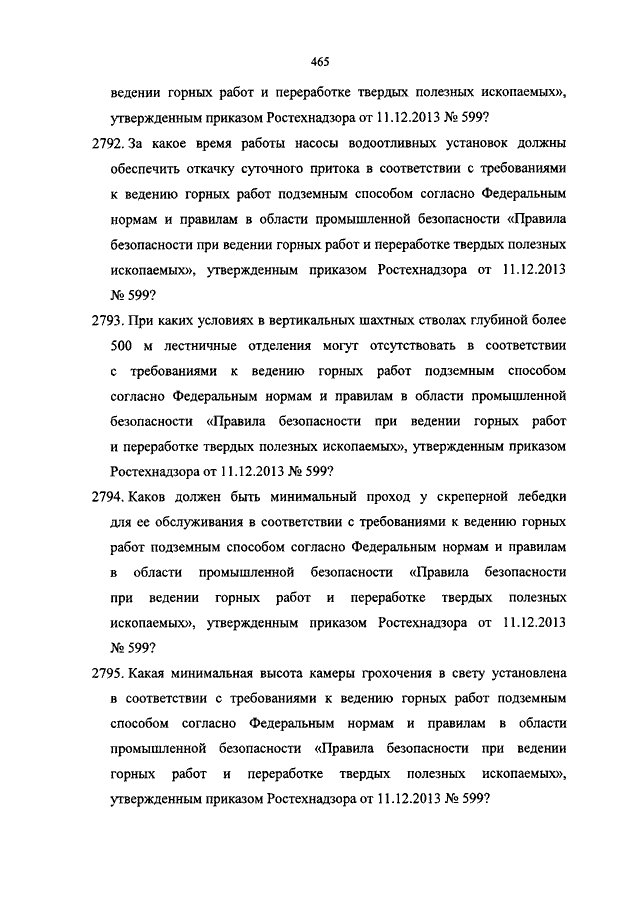 465

ведении горных работ и переработке твердых полезных ископаемых», утвержденным приказом Ростехнадзора от 11.12.2013 № 599?

2792. За какое время работы насосы водоотливных установок должны обеспечить откачку суточного притока в соответствии с требованиями к ведению горных работ подземным способом согласно Федеральным нормам и правилам в области промышленной безопасности «Правила безопасности при ведении горных работ и переработке твердых полезных ископаемых», утвержденным приказом Ростехнадзора от 11.12.2013 № 599?

2793. При каких условиях в вертикальных шахтных стволах глубиной более 500 м лестничные отделения могут отсутствовать в соответствии с требованиями к ведению горных работ подземным способом согласно Федеральным нормам и правилам в области промышленной безопасности «Правила безопасности при ведении горных работ и переработке твердых полезных ископаемых», утвержденным приказом Ростехнадзора от 11.12.2013 № 599?

2794. Каков должен быть минимальный проход у скреперной лебедки для ее обслуживания в соответствии с требованиями к ведению горных работ подземным способом согласно Федеральным нормам и правилам в области промышленной безопасности «Правила безопасности при ведении горных работ и переработке твердых полезных ископаемых», утвержденным приказом Ростехнадзора от 11.12.2013 № 599?

2795. Какая минимальная высота камеры грохочения в свету установлена в соответствии с требованиями к ведению горных работ подземным способом согласно Федеральным нормам и правилам в области промышленной безопасности «Правила безопасности при ведении горных работ и переработке твердых полезных ископаемых», утвержденным приказом Ростехнадзора от 11.12.2013 № 599?